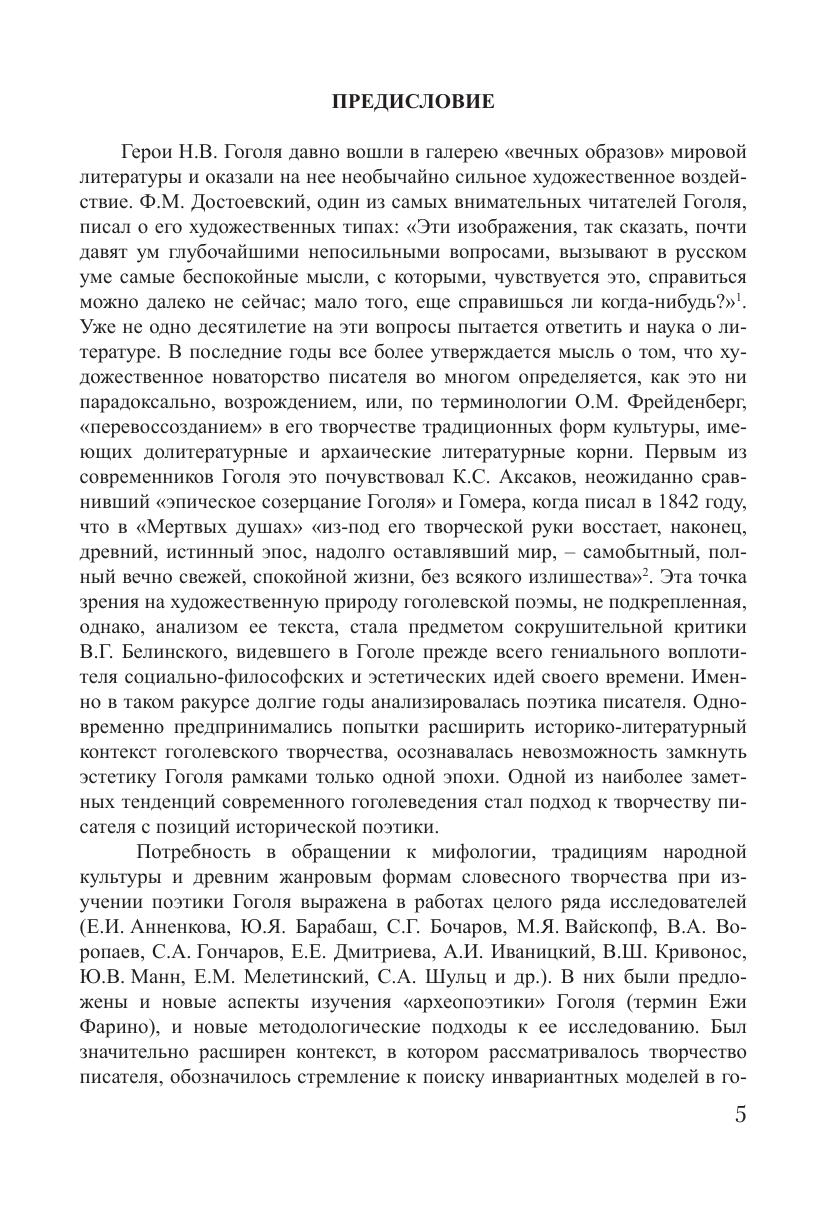 ПРЕДИСЛОВИЕ

Герои Н.В. Гоголя давно вошли в галерею «вечных образов» мировой литературы и оказали на нее необычайно сильное художественное воздействие. Ф.М. Достоевский, один из самых внимательных читателей Гоголя, писал о его художественных типах: «Эти изображения, так сказать, почти давят ум глубочайшими непосильными вопросами, вызывают в русском уме самые беспокойные мысли, с которыми, чувствуется это, справиться можно далеко не сейчас; мало того, еще справишься ли когда-нибудь?»$^1$. Уже не одно десятилетие на эти вопросы пытается ответить и наука о литературе. В последние годы все более утверждается мысль о том, что художественное новаторство писателя во многом определяется, как это ни парадоксально, возрождением, или, по терминологии О.М. Фрейденберг, «перевоссозданием» в его творчестве традиционных форм культуры, имеющих долитературные и архаические литературные корни. Первым из современников Гоголя это почувствовал К.С. Аксаков, неожиданно сравнивший «эпическое созерцание Гоголя» и Гомера, когда писал в 1842 году, что в «Мертвых душах» «из-под его творческой руки восстает, наконец, древний, истинный эпос, надолго оставлявший мир, – самобытный, полный вечно свежей, спокойной жизни, без всякого излишества»$^2$. Эта точка зрения на художественную природу гоголевской поэмы, не подкрепленная, однако, анализом ее текста, стала предметом сокрушительной критики В.Г. Белинского, видевшего в Гоголе прежде всего гениального воплотителя социально-философских и эстетических идей своего времени. Именно в таком ракурсе долгие годы анализировалась поэтика писателя. Одновременно предпринимались попытки расширить историко-литературный контекст гоголевского творчества, осознавалась невозможность замкнуть эстетику Гоголя рамками только одной эпохи. Одной из наиболее заметных тенденций современного гоголеведения стал подход к творчеству писателя с позиций исторической поэтики.

Потребность в обращении к мифологии, традициям народной культуры и древним жанровым формам словесного творчества при изучении поэтики Гоголя выражена в работах целого ряда исследователей (Е.И. Анненкова, Ю.Я. Барабаш, С.Г. Бочаров, М.Я. Вайскопф, В.А. Воропаев, С.А. Гончаров, Е.Е. Дмитриева, А.И. Иваницкий, В.Ш. Кривонос, Ю.В. Манн, Е.М. Мелетинский, С.А. Шульц и др.). В них были предложены и новые аспекты изучения «археопоэтики» Гоголя (термин Ежи Фарино), и новые методологические подходы к ее исследованию. Был значительно расширен контекст, в котором рассматривалось творчество писателя, обозначилось стремление к поиску инвариантных моделей в го-

5